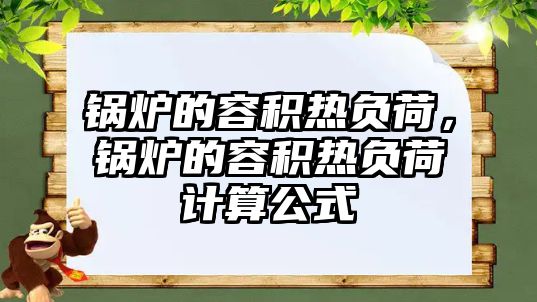 锅炉的容积热负荷，锅炉的容积热负荷计算公式